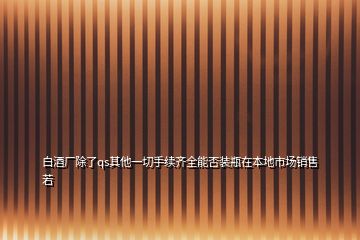 白酒厂除了qs其他一切手续齐全能否装瓶在本地市场销售若